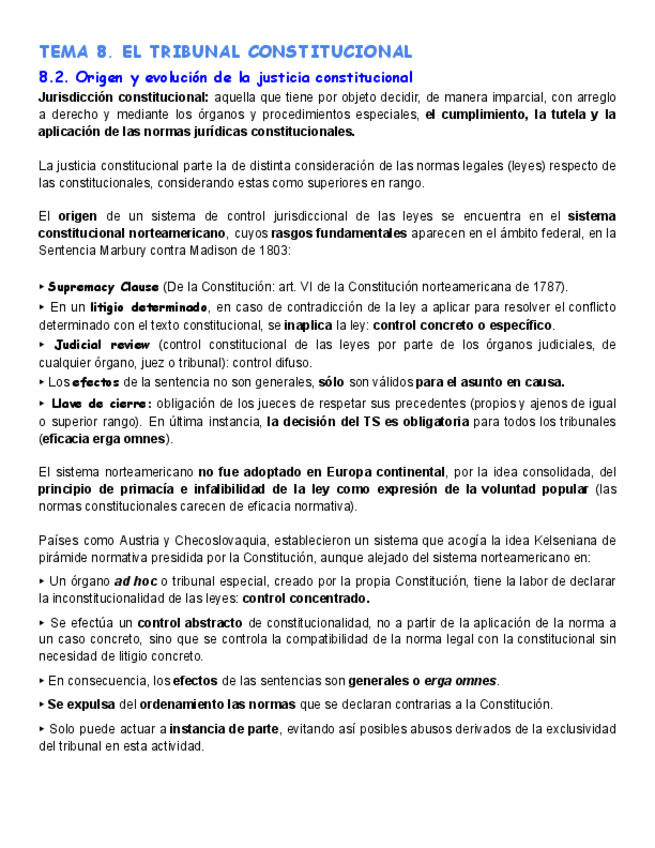 TEMA 8. EL TRIBUNAL CONSTITUCIONAL

8.2. Origen y evolución de la justicia constitucional

Jurisdicción constitucional: aquella que tiene por objeto decidir, de manera imparcial, con arreglo a derecho y mediante los órganos y procedimientos especiales, el cumplimiento, la tutela y la aplicación de las normas jurídicas constitucionales.

La justicia constitucional parte la de distinta consideración de las normas legales (leyes) respecto de las constitucionales, considerando estas como superiores en rango.

El origen de un sistema de control jurisdiccional de las leyes se encuentra en el sistema constitucional norteamericano, cuyos rasgos fundamentales aparecen en el ámbito federal, en la Sentencia Marbury contra Madison de 1803:

‣ Supremacy Clause (De la Constitución: art. VI de la Constitución norteamericana de 1787).
‣ En un litigio determinado, en caso de contradicción de la ley a aplicar para resolver el conflicto determinado con el texto constitucional, se inaplica la ley: control concreto o específico.
‣ Judicial review (control constitucional de las leyes por parte de los órganos judiciales, de cualquier órgano, juez o tribunal): control difuso.
‣ Los efectos de la sentencia no son generales, sólo son válidos para el asunto en causa.
‣ Llave de cierre: obligación de los jueces de respetar sus precedentes (propios y ajenos de igual o superior rango). En última instancia, la decisión del TS es obligatoria para todos los tribunales (eficacia erga omnes).

El sistema norteamericano no fue adoptado en Europa continental, por la idea consolidada, del principio de primacía e infalibilidad de la ley como expresión de la voluntad popular (las normas constitucionales carecen de eficacia normativa).

Países como Austria y Checoslovaquia, establecieron un sistema que acogía la idea Kelseniana de pirámide normativa presidida por la Constitución, aunque alejado del sistema norteamericano en:

‣ Un órgano ad hoc o tribunal especial, creado por la propia Constitución, tiene la labor de declarar la inconstitucionalidad de las leyes: control concentrado.

‣ Se efectúa un control abstracto de constitucionalidad, no a partir de la aplicación de la norma a un caso concreto, sino que se controla la compatibilidad de la norma legal con la constitucional sin necesidad de litigio concreto.

‣ En consecuencia, los efectos de las sentencias son generales o erga omnes.

‣ Se expulsa del ordenamiento las normas que se declaran contrarias a la Constitución.

‣ Solo puede actuar a instancia de parte, evitando así posibles abusos derivados de la exclusividad del tribunal en esta actividad.